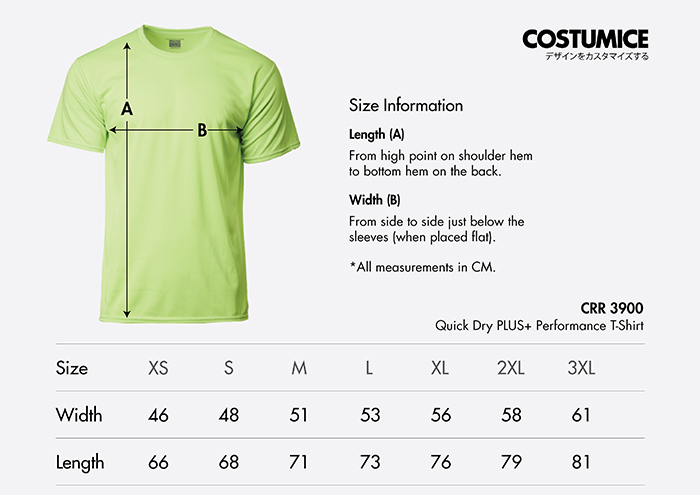 COSTUMICE
デザインをカスタマイズする

A

B

Size Information

Length (A)

From high point on shoulder hem to bottom hem on the back.

Width (B)

From side to side just below the sleeves (when placed flat).

*All measurements in CM.

CRR 3900
Quick Dry PLUS+ Performance T-Shirt

| Size | XS | S | M | L | XL | 2XL | 3XL |
|---|---|---|---|---|---|---|---|
| Width | 46 | 48 | 51 | 53 | 56 | 58 | 61 |
| Length | 66 | 68 | 71 | 73 | 76 | 79 | 81 |